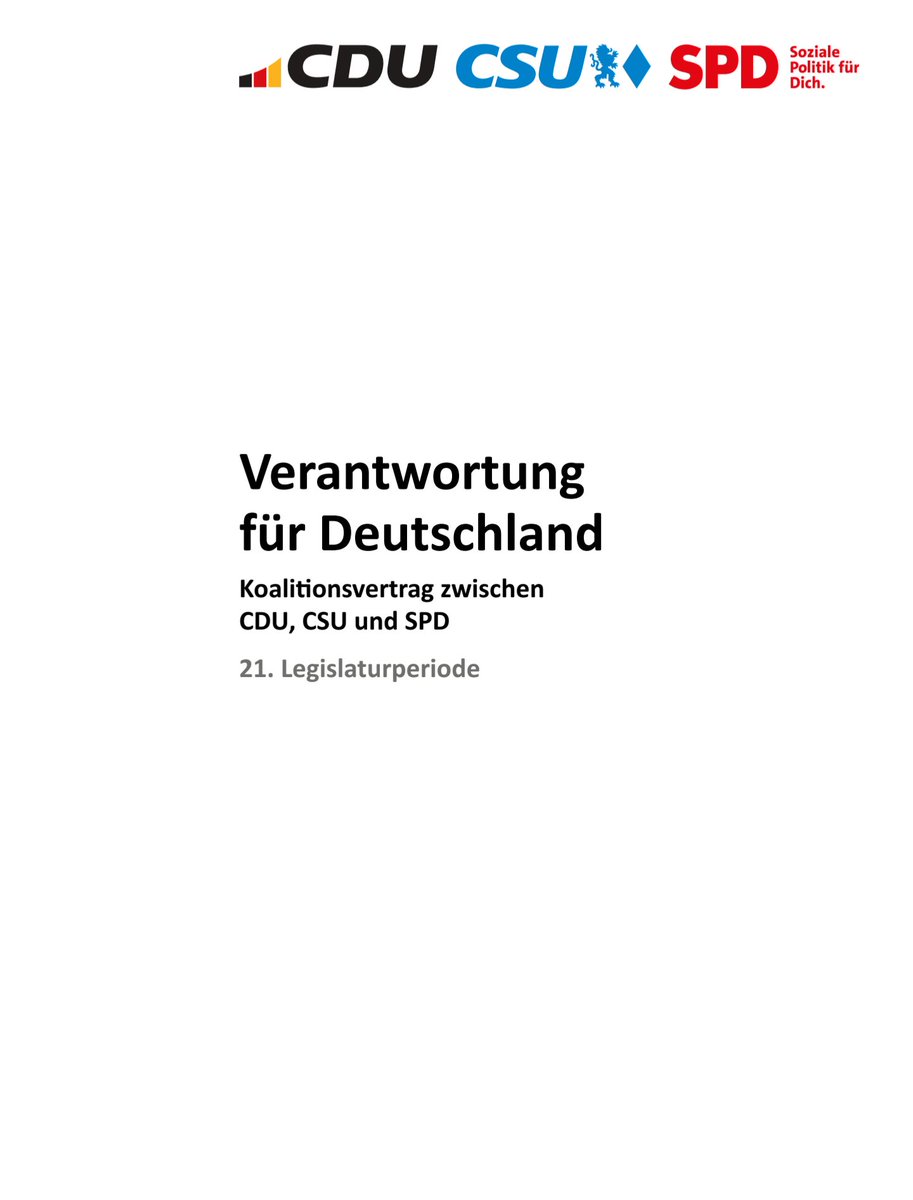 CDU CSU SPD Soziale Politik für Dich.

Verantwortung für Deutschland

Koalitionsvertrag zwischen CDU, CSU und SPD

21. Legislaturperiode